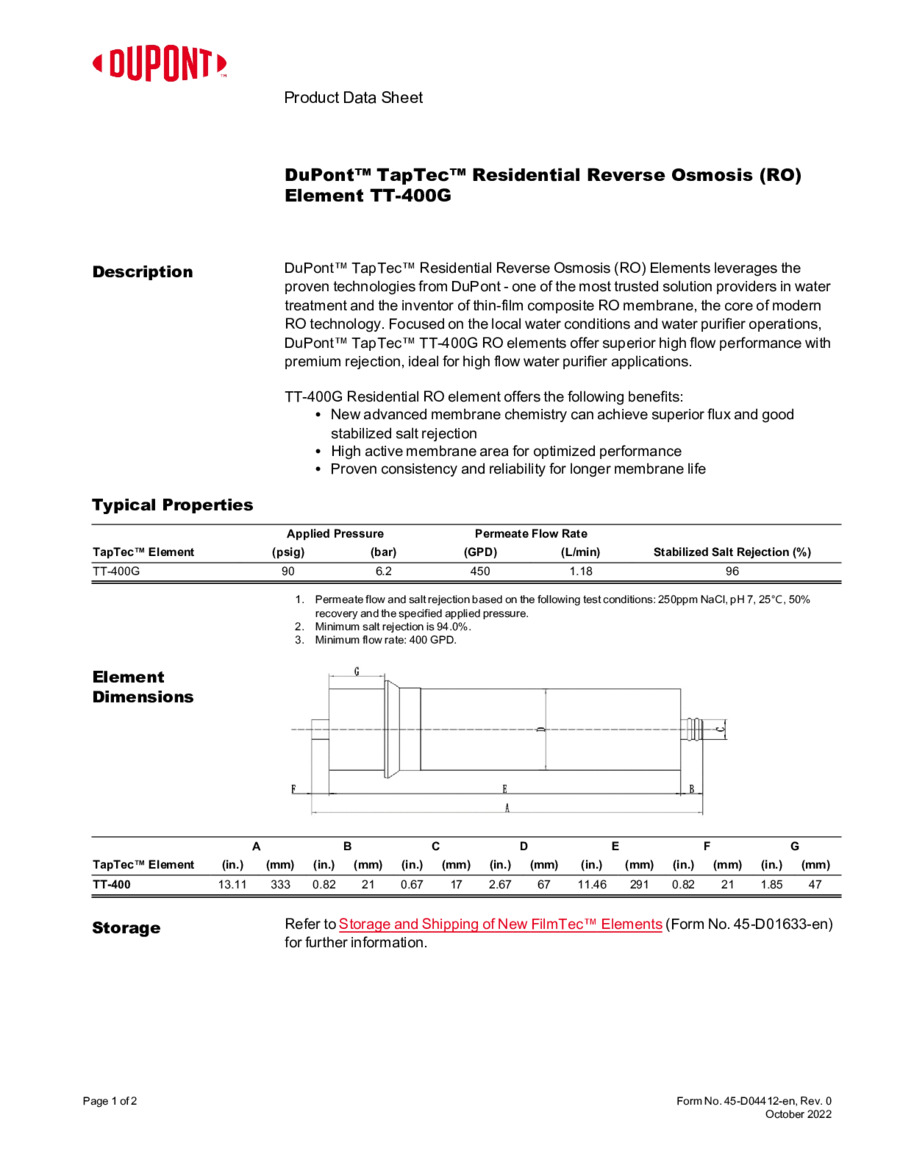 DUPONT™

Product Data Sheet

DuPont™ TapTec™ Residential Reverse Osmosis (RO) Element TT-400G

Description

DuPont™ TapTec™ Residential Reverse Osmosis (RO) Elements leverages the proven technologies from DuPont - one of the most trusted solution providers in water treatment and the inventor of thin-film composite RO membrane, the core of modern RO technology. Focused on the local water conditions and water purifier operations, DuPont™ TapTec™ TT-400G RO elements offer superior high flow performance with premium rejection, ideal for high flow water purifier applications.

TT-400G Residential RO element offers the following benefits:
• New advanced membrane chemistry can achieve superior flux and good stabilized salt rejection
• High active membrane area for optimized performance
• Proven consistency and reliability for longer membrane life

Typical Properties

| TapTec™ Element | Applied Pressure (psig) | Applied Pressure (bar) | Permeate Flow Rate (GPD) | Permeate Flow Rate (L/min) | Stabilized Salt Rejection (%) |
|---|---|---|---|---|---|
| TT-400G | 90 | 6.2 | 450 | 1.18 | 96 |

1. Permeate flow and salt rejection based on the following test conditions: 250ppm NaCl, pH 7, 25°C, 50% recovery and the specified applied pressure.
2. Minimum salt rejection is 94.0%.
3. Minimum flow rate: 400 GPD.

Element Dimensions

G
D
C
F
E
B
A

| TapTec™ Element | A (in.) | A (mm) | B (in.) | B (mm) | C (in.) | C (mm) | D (in.) | D (mm) | E (in.) | E (mm) | F (in.) | F (mm) | G (in.) | G (mm) |
|---|---|---|---|---|---|---|---|---|---|---|---|---|---|---|
| TT-400 | 13.11 | 333 | 0.82 | 21 | 0.67 | 17 | 2.67 | 67 | 11.46 | 291 | 0.82 | 21 | 1.85 | 47 |

Storage

Refer to Storage and Shipping of New FilmTec™ Elements (Form No. 45-D01633-en) for further information.

Page 1 of 2

Form No. 45-D04412-en, Rev. 0
October 2022